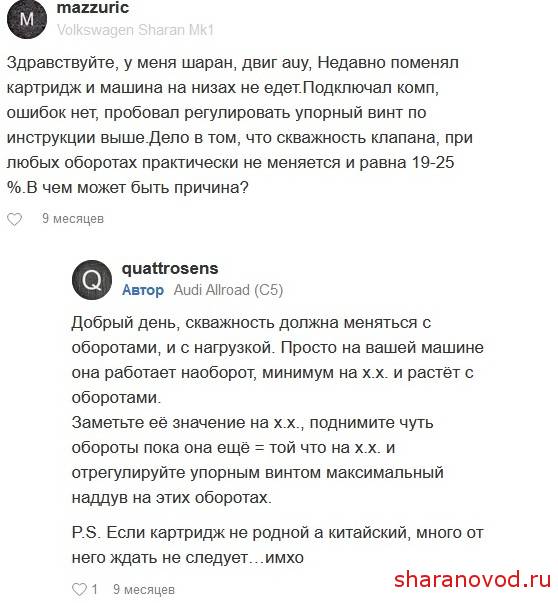 M mazzuric
Volkswagen Sharan Mk1

Здравствуйте, у меня шаран, двиг auy, Недавно поменял картридж и машина на низах не едет.Подключал комп, ошибок нет, пробовал регулировать упорный винт по инструкции выше.Дело в том, что скважность клапана, при любых оборотах практически не меняется и равна 19-25 %.В чем может быть причина?

9 месяцев

Q quattrosens
Автор Audi Allroad (C5)

Добрый день, скважность должна меняться с оборотами, и с нагрузкой. Просто на вашей машине она работает наоборот, минимум на х.х. и растёт с оборотами.
Заметьте её значение на х.х., поднимите чуть обороты пока она ещё = той что на х.х. и отрегулируйте упорным винтом максимальный наддув на этих оборотах.

P.S. Если картридж не родной а китайский, много от него ждать не следует…имхо

1 9 месяцев

sharanovod.ru